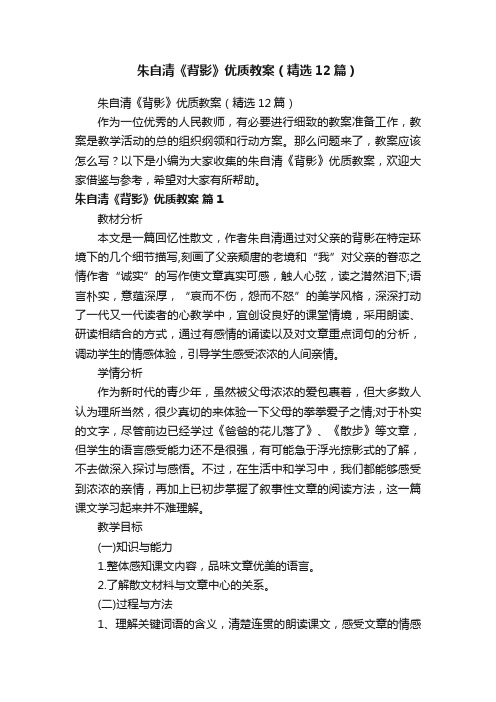 朱自清《背影》优质教案（精选12篇）

朱自清《背影》优质教案（精选12篇）

作为一位优秀的人民教师，有必要进行细致的教案准备工作，教案是教学活动的总的组织纲领和行动方案。那么问题来了，教案应该怎么写？以下是小编为大家收集的朱自清《背影》优质教案，欢迎大家借鉴与参考，希望对大家有所帮助。

朱自清《背影》优质教案 篇1

教材分析

本文是一篇回忆性散文，作者朱自清通过对父亲的背影在特定环境下的几个细节描写,刻画了父亲颓唐的老境和“我”对父亲的眷恋之情作者“诚实”的写作使文章真实可感，触人心弦，读之潸然泪下;语言朴实，意蕴深厚，“哀而不伤，怨而不怒”的美学风格，深深打动了一代又一代读者的心教学中，宜创设良好的课堂情境，采用朗读、研读相结合的方式，通过有感情的诵读以及对文章重点词句的分析，调动学生的情感体验，引导学生感受浓浓的人间亲情。

学情分析

作为新时代的青少年，虽然被父母浓浓的爱包裹着，但大多数人认为理所当然，很少真切的来体验一下父母的拳拳爱子之情;对于朴实的文字，尽管前边已经学过《爸爸的花儿落了》、《散步》等文章，但学生的语言感受能力还不是很强，有可能急于浮光掠影式的了解，不去做深入探讨与感悟。不过，在生活中和学习中，我们都能够感受到浓浓的亲情，再加上已初步掌握了叙事性文章的阅读方法，这一篇课文学习起来并不难理解。

教学目标

(一)知识与能力

1.整体感知课文内容，品味文章优美的语言。

2.了解散文材料与文章中心的关系。

(二)过程与方法

1、理解关键词语的含义，清楚连贯的朗读课文，感受文章的情感